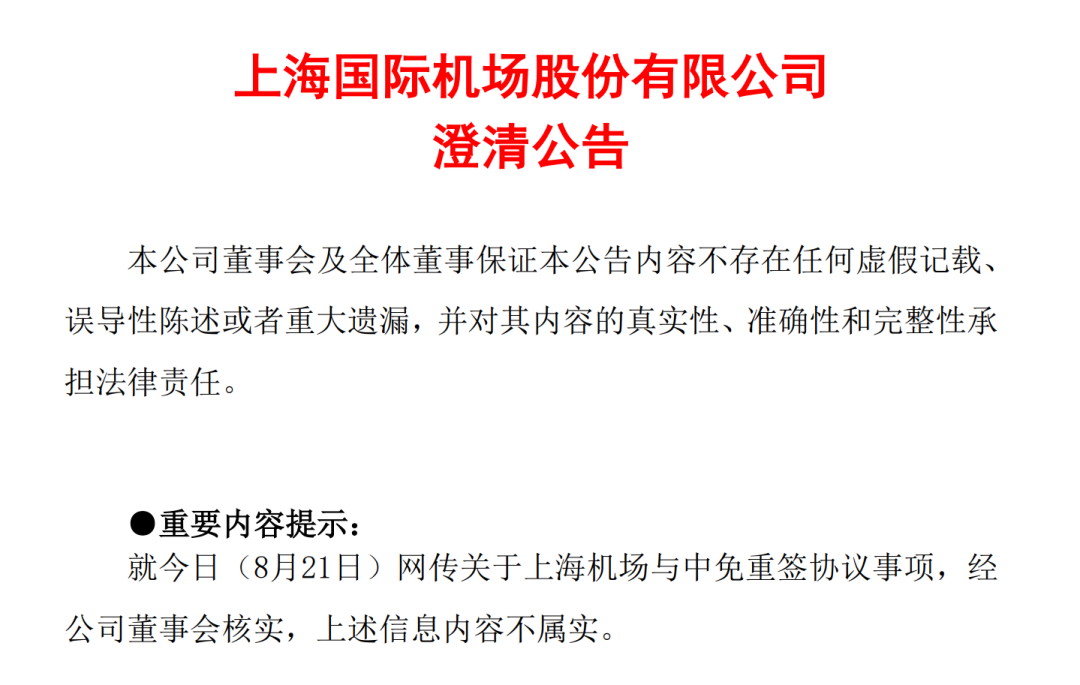 上海国际机场股份有限公司
澄清公告

本公司董事会及全体董事保证本公告内容不存在任何虚假记载、误导性陈述或者重大遗漏，并对其内容的真实性、准确性和完整性承担法律责任。

• 重要内容提示：
就今日（8月21日）网传关于上海机场与中免重签协议事项，经公司董事会核实，上述信息内容不属实。